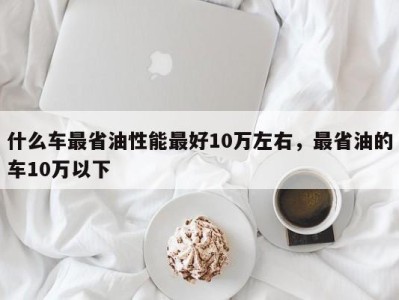 什么车最省油性能最好10万左右，最省油的车10万以下